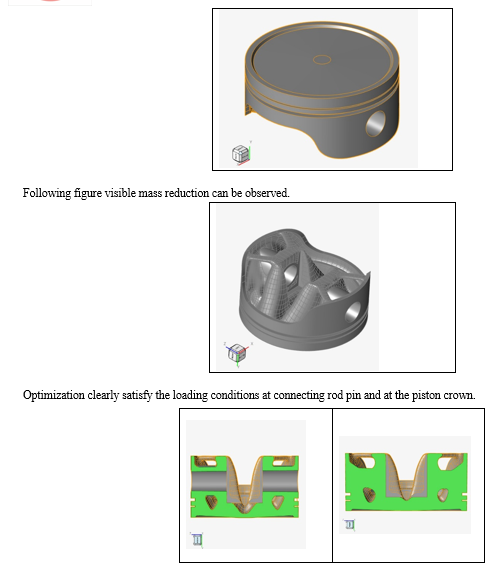 Following figure visible mass reduction can be observed.

Optimization clearly satisfy the loading conditions at connecting rod pin and at the piston crown.